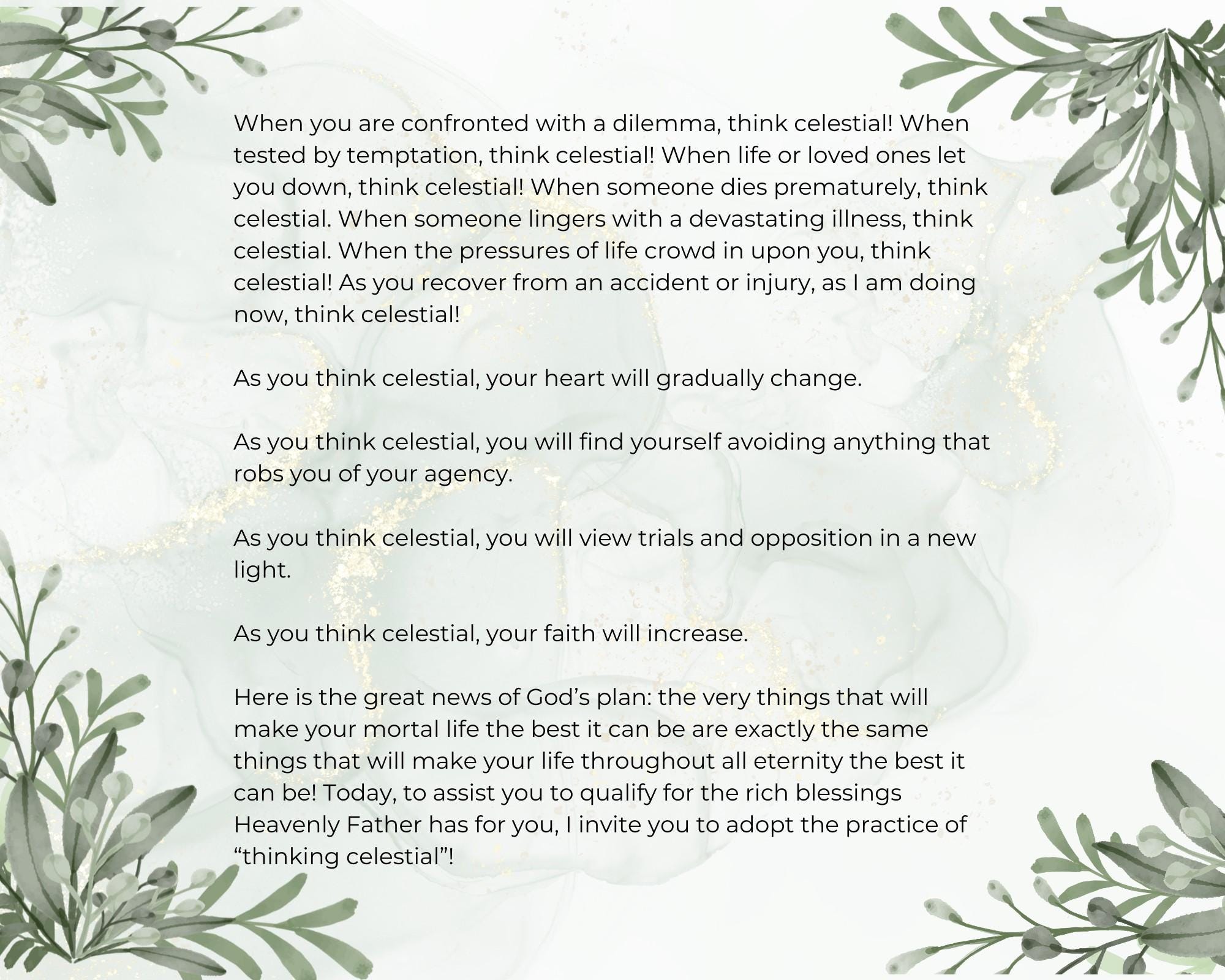 When you are confronted with a dilemma, think celestial! When tested by temptation, think celestial! When life or loved ones let you down, think celestial! When someone dies prematurely, think celestial. When someone lingers with a devastating illness, think celestial. When the pressures of life crowd in upon you, think celestial! As you recover from an accident or injury, as I am doing now, think celestial!

As you think celestial, your heart will gradually change.

As you think celestial, you will find yourself avoiding anything that robs you of your agency.

As you think celestial, you will view trials and opposition in a new light.

As you think celestial, your faith will increase.

Here is the great news of God’s plan: the very things that will make your mortal life the best it can be are exactly the same things that will make your life throughout all eternity the best it can be! Today, to assist you to qualify for the rich blessings Heavenly Father has for you, I invite you to adopt the practice of “thinking celestial”!